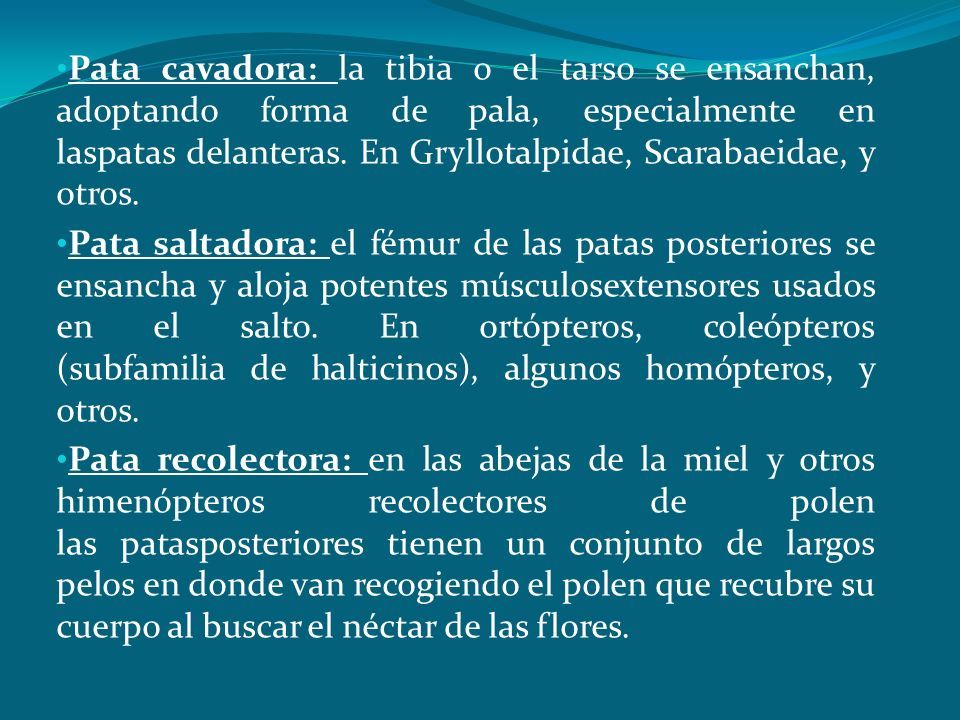 •Pata cavadora: la tibia o el tarso se ensanchan, adoptando forma de pala, especialmente en laspatas delanteras. En Gryllotalpidae, Scarabaeidae, y otros.

•Pata saltadora: el fémur de las patas posteriores se ensancha y aloja potentes músculosextensores usados en el salto. En ortópteros, coleópteros (subfamilia de halticinos), algunos homópteros, y otros.

•Pata recolectora: en las abejas de la miel y otros himenópteros recolectores de polen las patasposteriores tienen un conjunto de largos pelos en donde van recogiendo el polen que recubre su cuerpo al buscar el néctar de las flores.